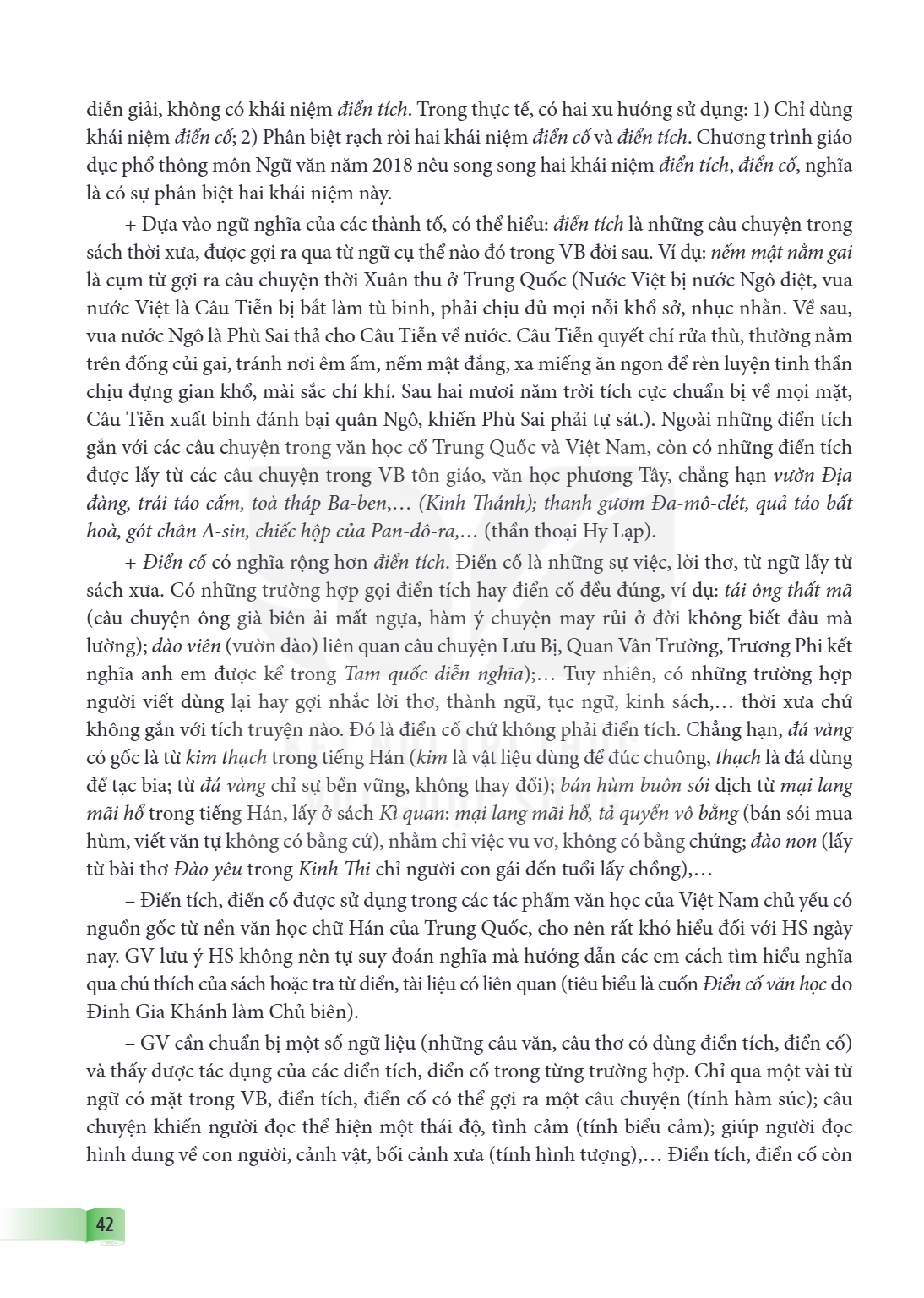 diễn giải, không có khái niệm điển tích. Trong thực tế, có hai xu hướng sử dụng: 1) Chỉ dùng khái niệm điển cố; 2) Phân biệt rạch ròi hai khái niệm điển cố và điển tích. Chương trình giáo dục phổ thông môn Ngữ văn năm 2018 nêu song song hai khái niệm điển tích, điển cố, nghĩa là có sự phân biệt hai khái niệm này.

+ Dựa vào ngữ nghĩa của các thành tố, có thể hiểu: điển tích là những câu chuyện trong sách thời xưa, được gợi ra qua từ ngữ cụ thể nào đó trong VB đời sau. Ví dụ: nếm mật nằm gai là cụm từ gợi ra câu chuyện thời Xuân thu ở Trung Quốc (Nước Việt bị nước Ngô diệt, vua nước Việt là Câu Tiễn bị bắt làm tù binh, phải chịu đủ mọi nỗi khổ sở, nhục nhằn. Về sau, vua nước Ngô là Phù Sai thả cho Câu Tiễn về nước. Câu Tiễn quyết chí rửa thù, thường nằm trên đống củi gai, tránh nơi êm ấm, nếm mật đắng, xa miếng ăn ngon để rèn luyện tinh thần chịu đựng gian khổ, mài sắc chí khí. Sau hai mươi năm trời tích cực chuẩn bị về mọi mặt, Câu Tiễn xuất binh đánh bại quân Ngô, khiến Phù Sai phải tự sát.). Ngoài những điển tích gắn với các câu chuyện trong văn học cổ Trung Quốc và Việt Nam, còn có những điển tích được lấy từ các câu chuyện trong VB tôn giáo, văn học phương Tây, chẳng hạn vườn Địa đàng, trái táo cấm, toà tháp Ba-ben,... (Kinh Thánh); thanh gươm Đa-mô-clét, quả táo bất hoà, gót chân A-sin, chiếc hộp của Pan-đô-ra,... (thần thoại Hy Lạp).

+ Điển cố có nghĩa rộng hơn điển tích. Điển cố là những sự việc, lời thơ, từ ngữ lấy từ sách xưa. Có những trường hợp gọi điển tích hay điển cố đều đúng, ví dụ: tái ông thất mã (câu chuyện ông già biên ải mất ngựa, hàm ý chuyện may rủi ở đời không biết đâu mà lường); đào viên (vườn đào) liên quan câu chuyện Lưu Bị, Quan Vân Trường, Trương Phi kết nghĩa anh em được kể trong Tam quốc diễn nghĩa);... Tuy nhiên, có những trường hợp người viết dùng lại hay gợi nhắc lời thơ, thành ngữ, tục ngữ, kinh sách,... thời xưa chứ không gắn với tích truyện nào. Đó là điển cố chứ không phải điển tích. Chẳng hạn, đá vàng có gốc là từ kim thạch trong tiếng Hán (kim là vật liệu dùng để đúc chuông, thạch là đá dùng để tạc bia; từ đá vàng chỉ sự bền vững, không thay đổi); bán hùm buôn sói dịch từ mại lang mãi hổ trong tiếng Hán, lấy ở sách Kì quan: mại lang mãi hổ, tả quyển vô bằng (bán sói mua hùm, viết văn tự không có bằng cứ), nhằm chỉ việc vu vơ, không có bằng chứng; đào non (lấy từ bài thơ Đào yêu trong Kinh Thi chỉ người con gái đến tuổi lấy chồng),...

– Điển tích, điển cố được sử dụng trong các tác phẩm văn học của Việt Nam chủ yếu có nguồn gốc từ nền văn học chữ Hán của Trung Quốc, cho nên rất khó hiểu đối với HS ngày nay. GV lưu ý HS không nên tự suy đoán nghĩa mà hướng dẫn các em cách tìm hiểu nghĩa qua chú thích của sách hoặc tra từ điển, tài liệu có liên quan (tiêu biểu là cuốn Điển cố văn học do Đinh Gia Khánh làm Chủ biên).

– GV cần chuẩn bị một số ngữ liệu (những câu văn, câu thơ có dùng điển tích, điển cố) và thấy được tác dụng của các điển tích, điển cố trong từng trường hợp. Chỉ qua một vài từ ngữ có mặt trong VB, điển tích, điển cố có thể gợi ra một câu chuyện (tính hàm súc); câu chuyện khiến người đọc thể hiện một thái độ, tình cảm (tính biểu cảm); giúp người đọc hình dung về con người, cảnh vật, bối cảnh xưa (tính hình tượng),... Điển tích, điển cố còn

42